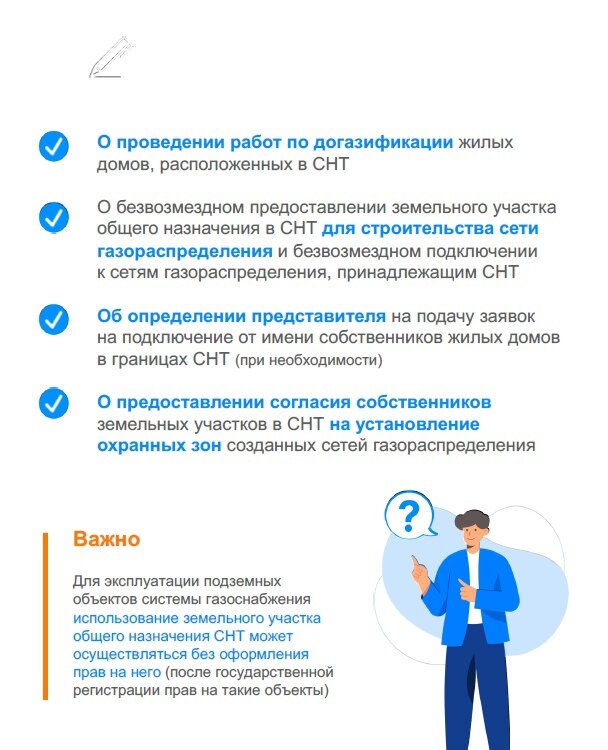 О проведении работ по догазификации жилых домов, расположенных в СНТ

О безвозмездном предоставлении земельного участка общего назначения в СНТ для строительства сети газораспределения и безвозмездном подключении к сетям газораспределения, принадлежащим СНТ

Об определении представителя на подачу заявок на подключение от имени собственников жилых домов в границах СНТ (при необходимости)

О предоставлении согласия собственников земельных участков в СНТ на установление охранных зон созданных сетей газораспределения

?

Важно

Для эксплуатации подземных объектов системы газоснабжения использование земельного участка общего назначения СНТ может осуществляться без оформления прав на него (после государственной регистрации прав на такие объекты)